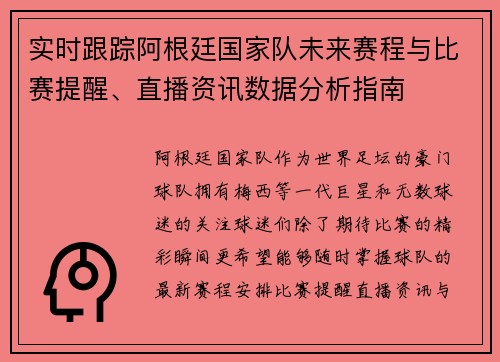 实时跟踪阿根廷国家队未来赛程与比赛提醒、直播资讯数据分析指南

阿根廷国家队作为世界足坛的豪门球队拥有梅西等一代巨星和无数球迷的关注球迷们除了期待比赛的精彩瞬间更希望能够随时掌握球队的最新赛程安排比赛提醒直播资讯与